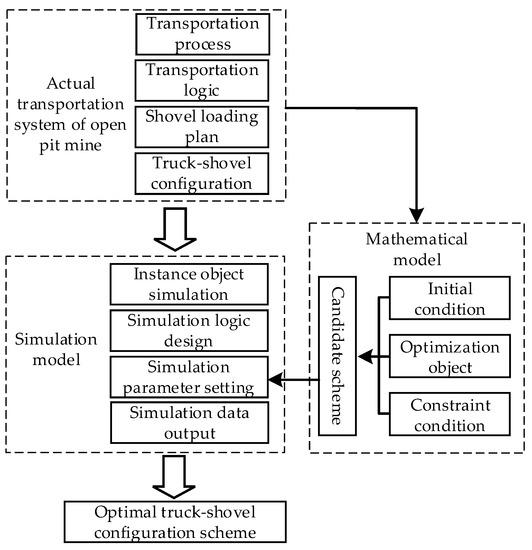 Actual transportation system of open pit mine

Transportation process

Transportation logic

Shovel loading plan

Truck-shovel configuration

Mathematical model

Candidate scheme

Initial condition

Optimization object

Constraint condition

Simulation model

Instance object simulation

Simulation logic design

Simulation parameter setting

Simulation data output

Optimal truck-shovel configuration scheme